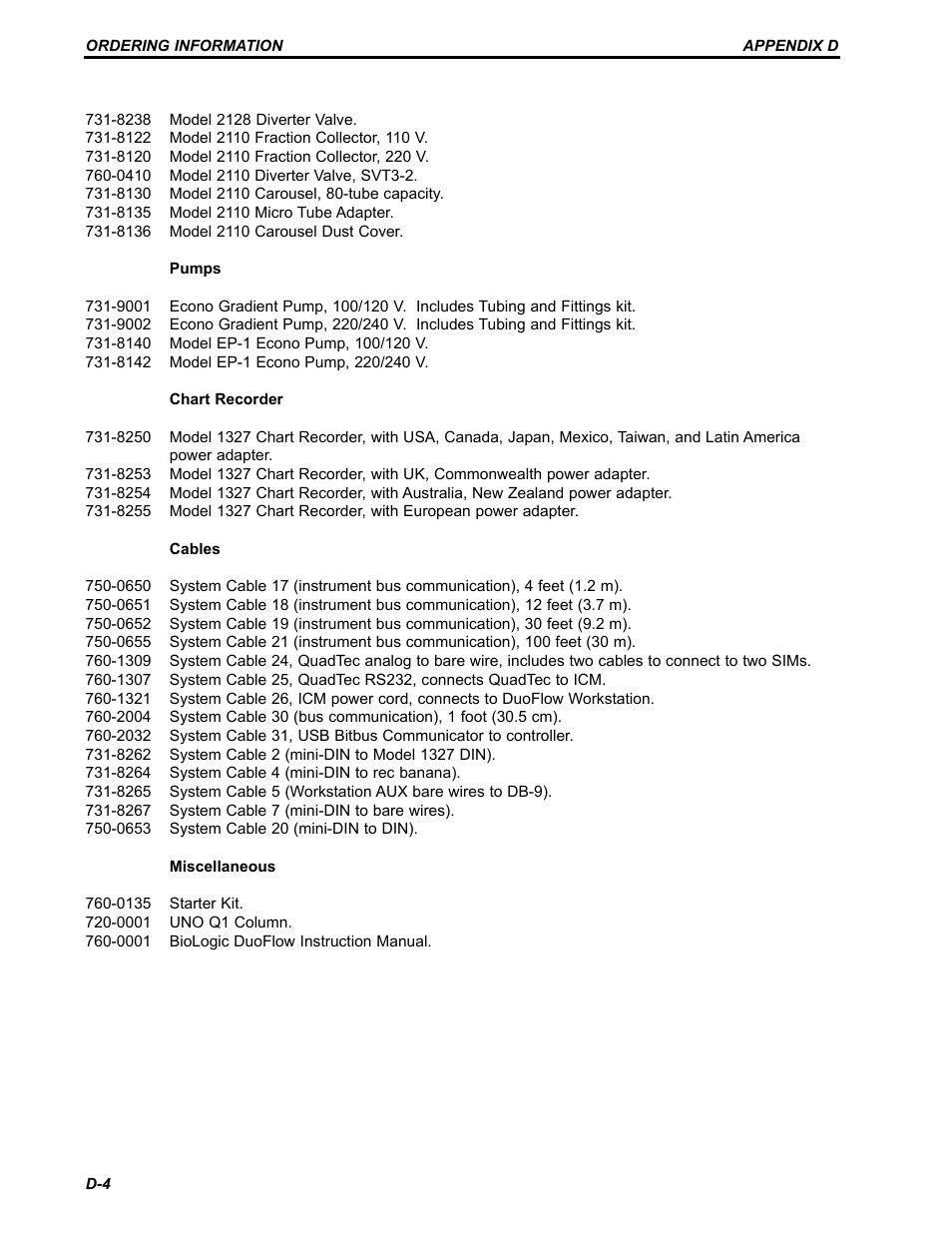 ORDERING INFORMATION APPENDIX D

731-8238 Model 2128 Diverter Valve.
731-8122 Model 2110 Fraction Collector, 110 V.
731-8120 Model 2110 Fraction Collector, 220 V.
760-0410 Model 2110 Diverter Valve, SVT3-2.
731-8130 Model 2110 Carousel, 80-tube capacity.
731-8135 Model 2110 Micro Tube Adapter.
731-8136 Model 2110 Carousel Dust Cover.

Pumps

731-9001 Econo Gradient Pump, 100/120 V. Includes Tubing and Fittings kit.
731-9002 Econo Gradient Pump, 220/240 V. Includes Tubing and Fittings kit.
731-8140 Model EP-1 Econo Pump, 100/120 V.
731-8142 Model EP-1 Econo Pump, 220/240 V.

Chart Recorder

731-8250 Model 1327 Chart Recorder, with USA, Canada, Japan, Mexico, Taiwan, and Latin America power adapter.
731-8253 Model 1327 Chart Recorder, with UK, Commonwealth power adapter.
731-8254 Model 1327 Chart Recorder, with Australia, New Zealand power adapter.
731-8255 Model 1327 Chart Recorder, with European power adapter.

Cables

750-0650 System Cable 17 (instrument bus communication), 4 feet (1.2 m).
750-0651 System Cable 18 (instrument bus communication), 12 feet (3.7 m).
750-0652 System Cable 19 (instrument bus communication), 30 feet (9.2 m).
750-0655 System Cable 21 (instrument bus communication), 100 feet (30 m).
760-1309 System Cable 24, QuadTec analog to bare wire, includes two cables to connect to two SIMs.
760-1307 System Cable 25, QuadTec RS232, connects QuadTec to ICM.
760-1321 System Cable 26, ICM power cord, connects to DuoFlow Workstation.
760-2004 System Cable 30 (bus communication), 1 foot (30.5 cm).
760-2032 System Cable 31, USB Bitbus Communicator to controller.
731-8262 System Cable 2 (mini-DIN to Model 1327 DIN).
731-8264 System Cable 4 (mini-DIN to rec banana).
731-8265 System Cable 5 (Workstation AUX bare wires to DB-9).
731-8267 System Cable 7 (mini-DIN to bare wires).
750-0653 System Cable 20 (mini-DIN to DIN).

Miscellaneous

760-0135 Starter Kit.
720-0001 UNO Q1 Column.
760-0001 BioLogic DuoFlow Instruction Manual.

D-4